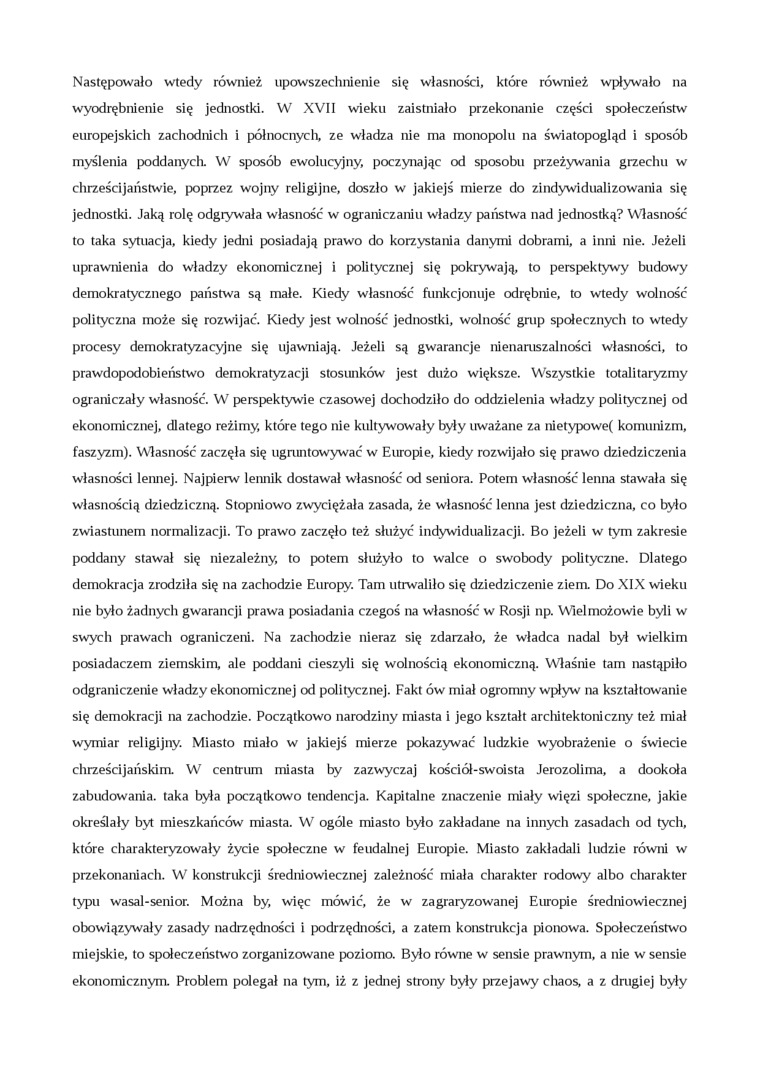 Następowało wtedy również upowszechnienie się własności, które również wpływało na wyodrębnienie się jednostki. W XVII wieku zaistniało przekonanie części społeczeństw europejskich zachodnich i północnych, ze władza nie ma monopolu na światopogląd i sposób myślenia poddanych. W sposób ewolucyjny, poczynając od sposobu przeżywania grzechu w chrześcijaństwie, poprzez wojny religijne, doszło w jakiejś mierze do zindywidualizowania się jednostki. Jaką rolę odgrywała własność w ograniczaniu władzy państwa nad jednostką? Własność to taka sytuacja, kiedy jedni posiadają prawo do korzystania danymi dobrami, a inni nie. Jeżeli uprawnienia do władzy ekonomicznej i politycznej się pokrywają, to perspektywy budowy demokratycznego państwa są małe. Kiedy własność funkcjonuje odrębnie, to wtedy wolność polityczna może się rozwijać. Kiedy jest wolność jednostki, wolność grup społecznych to wtedy procesy demokratyzacyjne się ujawniają. Jeżeli są gwarancje nienaruszalności własności, to prawdopodobieństwo demokratyzacji stosunków jest dużo większe. Wszystkie totalitaryzmy ograniczały własność. W perspektywie czasowej dochodziło do oddzielenia władzy politycznej od ekonomicznej, dlatego reżimy, które tego nie kultywowały były uważane za nietypowe( komunizm, faszyzm). Własność zaczęła się ugruntowywać w Europie, kiedy rozwijało się prawo dziedziczenia własności lennej. Najpierw lennik dostawał własność od seniora. Potem własność lenna stawała się własnością dziedziczną. Stopniowo zwyciężała zasada, że własność lenna jest dziedziczna, co było zwiastunem normalizacji. To prawo zaczęło też służyć indywidualizacji. Bo jeżeli w tym zakresie poddany stawał się niezależny, to potem służyło to walce o swobody polityczne. Dlatego demokracja zrodziła się na zachodzie Europy. Tam utrwaliło się dziedziczenie ziem. Do XIX wieku nie było żadnych gwarancji prawa posiadania czegoś na własność w Rosji np. Wielmożowie byli w swych prawach ograniczeni. Na zachodzie nieraz się zdarzało, że władca nadal był wielkim posiadaczem ziemskim, ale poddani cieszyli się wolnością ekonomiczną. Właśnie tam nastąpiło odgraniczenie władzy ekonomicznej od politycznej. Fakt ów miał ogromny wpływ na kształtowanie się demokracji na zachodzie. Początkowo narodziny miasta i jego kształt architektoniczny też miał wymiar religijny. Miasto miało w jakiejś mierze pokazywać ludzkie wyobrażenie o świecie chrześcijańskim. W centrum miasta by zazwyczaj kościół-swoista Jerozolima, a dookoła zabudowania. taka była początkowo tendencja. Kapitalne znaczenie miały więzi społeczne, jakie określały byt mieszkańców miasta. W ogóle miasto było zakładane na innych zasadach od tych, które charakteryzowały życie społeczne w feudalnej Europie. Miasto zakładali ludzie równi w przekonaniach. W konstrukcji średniowiecznej zależność miała charakter rodowy albo charakter typu wasal-senior. Można by, więc mówić, że w zagraryzowanej Europie średniowiecznej obowiązywały zasady nadrzędności i podrzędności, a zatem konstrukcja pionowa. Społeczeństwo miejskie, to społeczeństwo zorganizowane poziomo. Było równe w sensie prawnym, a nie w sensie ekonomicznym. Problem polegał na tym, iż z jednej strony były przejawy chaos, a z drugiej były